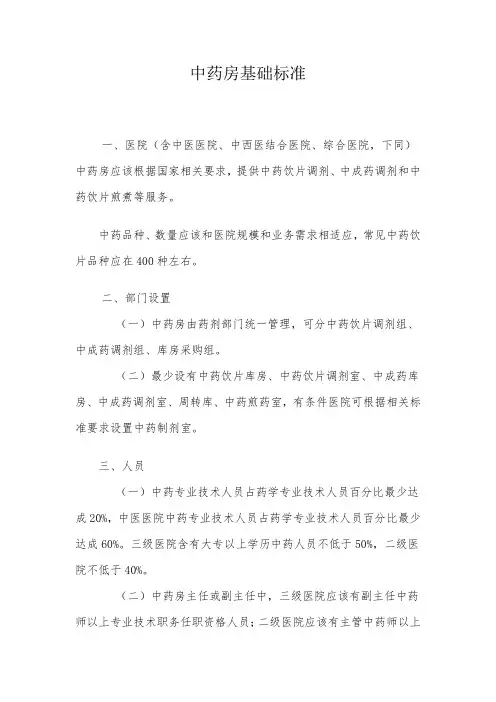 中药房基础标准

一、医院（含中医医院、中西医结合医院、综合医院，下同）中药房应该根据国家相关要求，提供中药饮片调剂、中成药调剂和中药饮片煎煮等服务。

中药品种、数量应该和医院规模和业务需求相适应，常见中药饮片品种应在400种左右。

二、部门设置

（一）中药房由药剂部门统一管理，可分中药饮片调剂组、中成药调剂组、库房采购组。

（二）最少设有中药饮片库房、中药饮片调剂室、中成药库房、中成药调剂室、周转库、中药煎药室，有条件医院可根据相关标准要求设置中药制剂室。

三、人员

（一）中药专业技术人员占药学专业技术人员百分比最少达成20%，中医医院中药专业技术人员占药学专业技术人员百分比最少达成60%。三级医院含有大专以上学历中药人员不低于50%，二级医院不低于40%。

（二）中药房主任或副主任中，三级医院应该有副主任中药师以上专业技术职务任职资格人员；二级医院应该有主管中药师以上